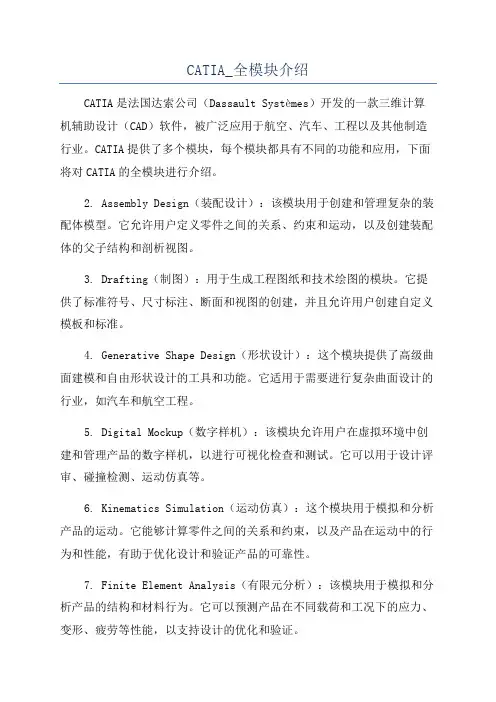 CATIA_全模块介绍

CATIA是法国达索公司（Dassault Systèmes）开发的一款三维计算机辅助设计（CAD）软件，被广泛应用于航空、汽车、工程以及其他制造行业。CATIA提供了多个模块，每个模块都具有不同的功能和应用，下面将对CATIA的全模块进行介绍。

2. Assembly Design（装配设计）：该模块用于创建和管理复杂的装配体模型。它允许用户定义零件之间的关系、约束和运动，以及创建装配体的父子结构和剖析视图。

3. Drafting（制图）：用于生成工程图纸和技术绘图的模块。它提供了标准符号、尺寸标注、断面和视图的创建，并且允许用户创建自定义模板和标准。

4. Generative Shape Design（形状设计）：这个模块提供了高级曲面建模和自由形状设计的工具和功能。它适用于需要进行复杂曲面设计的行业，如汽车和航空工程。

5. Digital Mockup（数字样机）：该模块允许用户在虚拟环境中创建和管理产品的数字样机，以进行可视化检查和测试。它可以用于设计评审、碰撞检测、运动仿真等。

6. Kinematics Simulation（运动仿真）：这个模块用于模拟和分析产品的运动。它能够计算零件之间的关系和约束，以及产品在运动中的行为和性能，有助于优化设计和验证产品的可靠性。

7. Finite Element Analysis（有限元分析）：该模块用于模拟和分析产品的结构和材料行为。它可以预测产品在不同载荷和工况下的应力、变形、疲劳等性能，以支持设计的优化和验证。